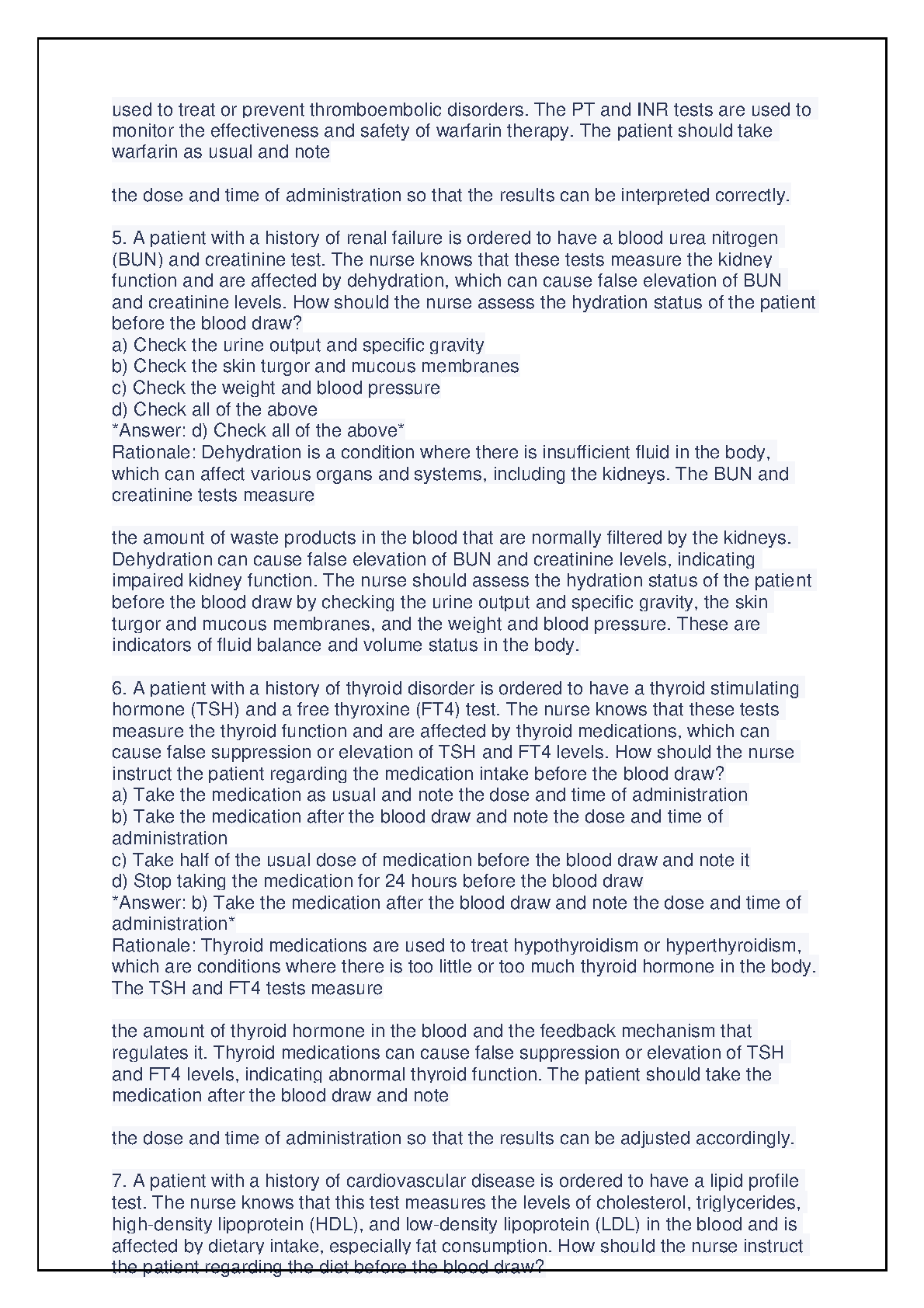 used to treat or prevent thromboembolic disorders. The PT and INR tests are used to monitor the effectiveness and safety of warfarin therapy. The patient should take warfarin as usual and note

the dose and time of administration so that the results can be interpreted correctly.

5. A patient with a history of renal failure is ordered to have a blood urea nitrogen (BUN) and creatinine test. The nurse knows that these tests measure the kidney function and are affected by dehydration, which can cause false elevation of BUN and creatinine levels. How should the nurse assess the hydration status of the patient before the blood draw?
a) Check the urine output and specific gravity
b) Check the skin turgor and mucous membranes
c) Check the weight and blood pressure
d) Check all of the above
*Answer: d) Check all of the above*
Rationale: Dehydration is a condition where there is insufficient fluid in the body, which can affect various organs and systems, including the kidneys. The BUN and creatinine tests measure

the amount of waste products in the blood that are normally filtered by the kidneys. Dehydration can cause false elevation of BUN and creatinine levels, indicating impaired kidney function. The nurse should assess the hydration status of the patient before the blood draw by checking the urine output and specific gravity, the skin turgor and mucous membranes, and the weight and blood pressure. These are indicators of fluid balance and volume status in the body.

6. A patient with a history of thyroid disorder is ordered to have a thyroid stimulating hormone (TSH) and a free thyroxine (FT4) test. The nurse knows that these tests measure the thyroid function and are affected by thyroid medications, which can cause false suppression or elevation of TSH and FT4 levels. How should the nurse instruct the patient regarding the medication intake before the blood draw?
a) Take the medication as usual and note the dose and time of administration
b) Take the medication after the blood draw and note the dose and time of administration
c) Take half of the usual dose of medication before the blood draw and note it
d) Stop taking the medication for 24 hours before the blood draw
*Answer: b) Take the medication after the blood draw and note the dose and time of administration*
Rationale: Thyroid medications are used to treat hypothyroidism or hyperthyroidism, which are conditions where there is too little or too much thyroid hormone in the body. The TSH and FT4 tests measure

the amount of thyroid hormone in the blood and the feedback mechanism that regulates it. Thyroid medications can cause false suppression or elevation of TSH and FT4 levels, indicating abnormal thyroid function. The patient should take the medication after the blood draw and note

the dose and time of administration so that the results can be adjusted accordingly.

7. A patient with a history of cardiovascular disease is ordered to have a lipid profile test. The nurse knows that this test measures the levels of cholesterol, triglycerides, high-density lipoprotein (HDL), and low-density lipoprotein (LDL) in the blood and is affected by dietary intake, especially fat consumption. How should the nurse instruct the patient regarding the diet before the blood draw?